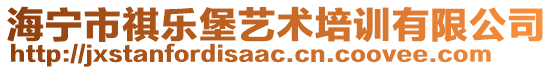 海宁市祺乐堡艺术培训有限公司
http://jxstanfordisaac.cn.coovee.com